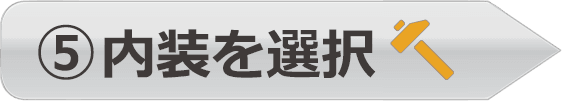 ⑤内装を選択